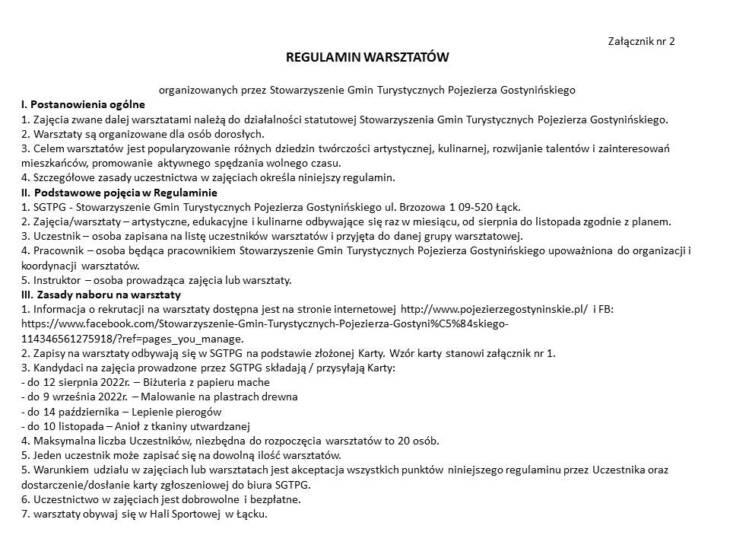 Załącznik nr 2

REGULAMIN WARSZTATÓW

organizowanych przez Stowarzyszenie Gmin Turystycznych Pojezierza Gostynińskiego

I. Postanowienia ogólne

1. Zajęcia zwane dalej warsztatami należą do działalności statutowej Stowarzyszenia Gmin Turystycznych Pojezierza Gostynińskiego.
2. Warsztaty są organizowane dla osób dorosłych.
3. Celem warsztatów jest popularyzowanie różnych dziedzin twórczości artystycznej, kulinarnej, rozwijanie talentów i zainteresowań mieszkańców, promowanie aktywnego spędzania wolnego czasu.
4. Szczegółowe zasady uczestnictwa w zajęciach określa niniejszy regulamin.

II. Podstawowe pojęcia w Regulaminie

1. SGTPG - Stowarzyszenie Gmin Turystycznych Pojezierza Gostynińskiego ul. Brzozowa 1 09-520 Łąck.
2. Zajęcia/warsztaty – artystyczne, edukacyjne i kulinarne odbywające się raz w miesiącu, od sierpnia do listopada zgodnie z planem.
3. Uczestnik – osoba zapisana na listę uczestników warsztatów i przyjęta do danej grupy warsztatowej.
4. Pracownik – osoba będąca pracownikiem Stowarzyszenie Gmin Turystycznych Pojezierza Gostynińskiego upoważniona do organizacji i koordynacji warsztatów.
5. Instruktor – osoba prowadząca zajęcia lub warsztaty.

III. Zasady naboru na warsztaty

1. Informacja o rekrutacji na warsztaty dostępna jest na stronie internetowej http://www.pojezierzegostyninskie.pl/ i FB: https://www.facebook.com/Stowarzyszenie-Gmin-Turystycznych-Pojezierza-Gostyni%C5%84skiego-114346561275918/?ref=pages_you_manage.
2. Zapisy na warsztaty odbywają się w SGTPG na podstawie złożonej Karty. Wzór karty stanowi załącznik nr 1.
3. Kandydaci na zajęcia prowadzone przez SGTPG składają / przysyłają Karty:
- do 12 sierpnia 2022r. – Biżuteria z papieru mache
- do 9 września 2022r. – Malowanie na plastrach drewna
- do 14 października – Lepienie pierogów
- do 10 listopada – Anioł z tkaniny utwardzanej
4. Maksymalna liczba Uczestników, niezbędna do rozpoczęcia warsztatów to 20 osób.
5. Jeden uczestnik może zapisać się na dowolną ilość warsztatów.
5. Warunkiem udziału w zajęciach lub warsztatach jest akceptacja wszystkich punktów niniejszego regulaminu przez Uczestnika oraz dostarczenie/dosłanie karty zgłoszeniowej do biura SGTPG.
6. Uczestnictwo w zajęciach jest dobrowolne i bezpłatne.
7. warsztaty obywaj się w Hali Sportowej w Łącku.